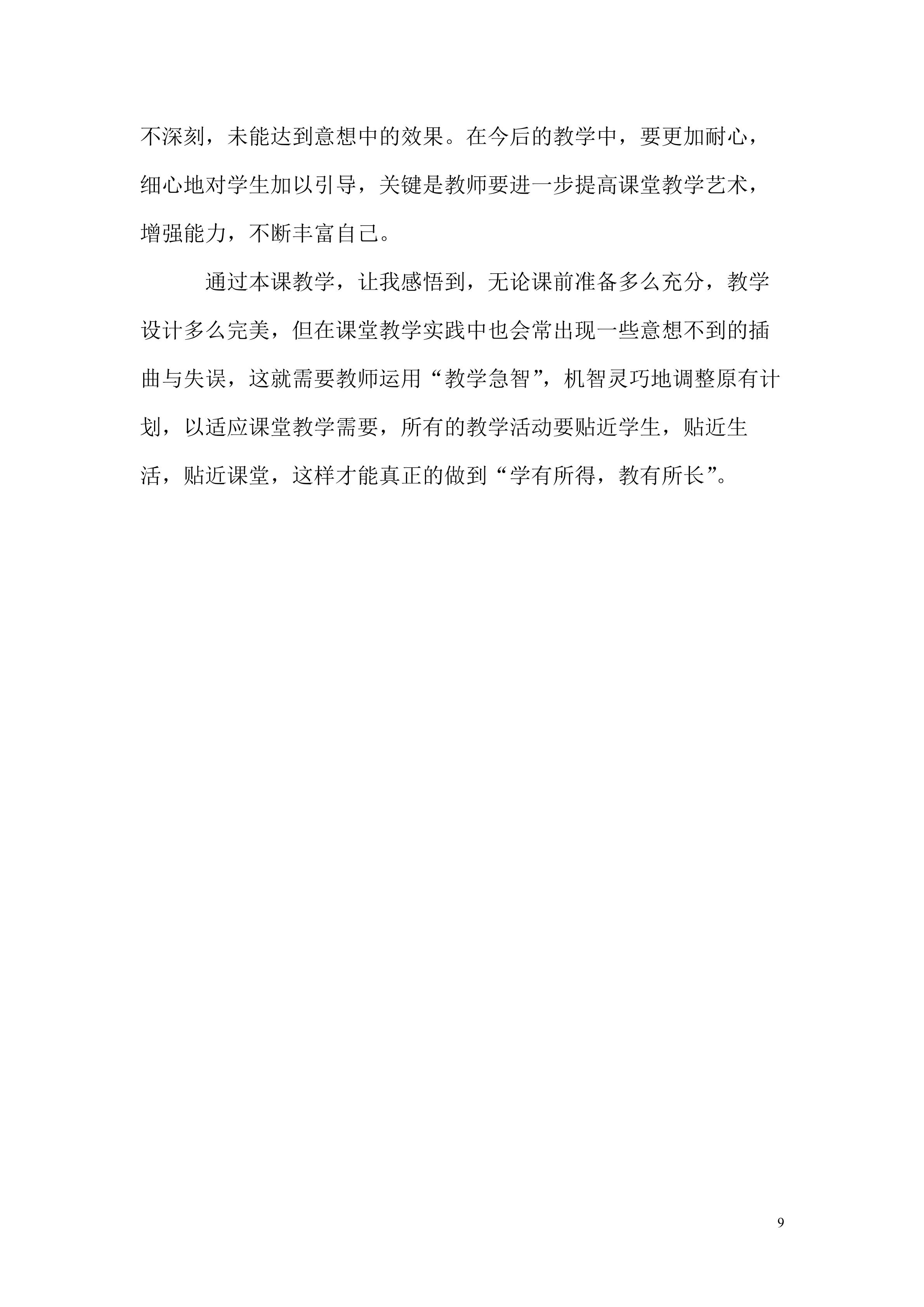 不深刻，未能达到意想中的效果。在今后的教学中，要更加耐心，细心地对学生加以引导，关键是教师要进一步提高课堂教学艺术，增强能力，不断丰富自己。

通过本课教学，让我感悟到，无论课前准备多么充分，教学设计多么完美，但在课堂教学实践中也会常出现一些意想不到的插曲与失误，这就需要教师运用“教学急智”，机智灵巧地调整原有计划，以适应课堂教学需要，所有的教学活动要贴近学生，贴近生活，贴近课堂，这样才能真正的做到“学有所得，教有所长”。

9